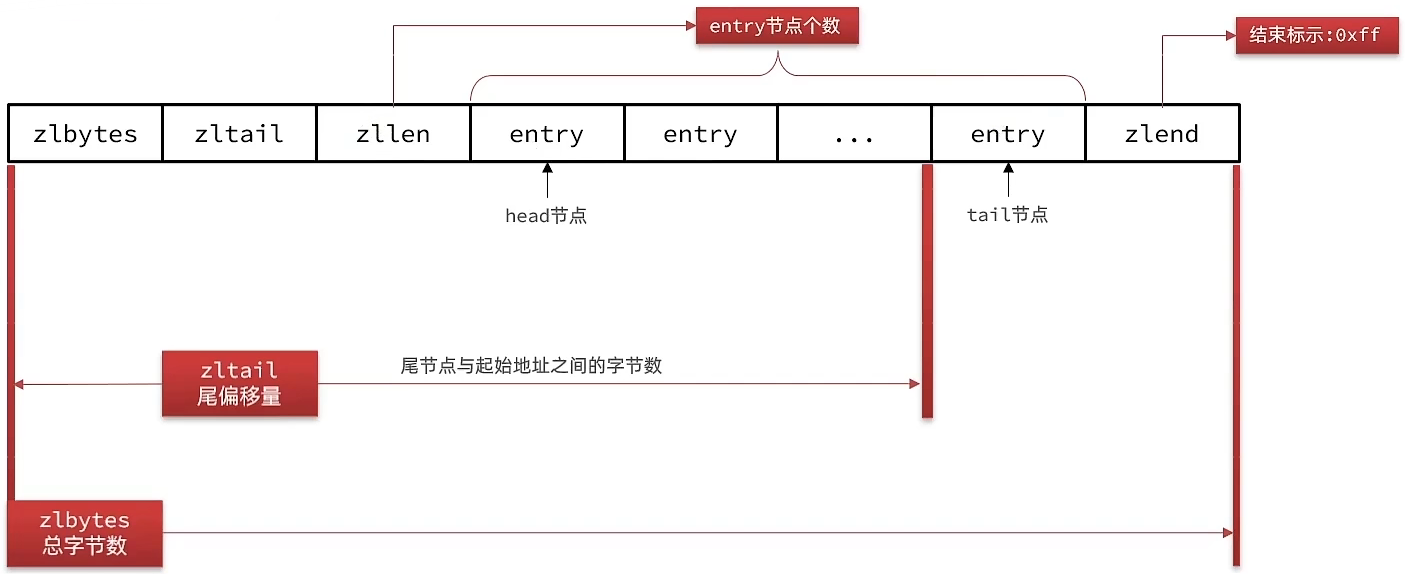 entry节点个数

结束标示:0xff

| zlbytes | zltail | zllen | entry | entry | ... | entry | zlend |
|---|---|---|---|---|---|---|---|

head节点

tail节点

zltail
尾偏移量

尾节点与起始地址之间的字节数

zlbytes
总字节数